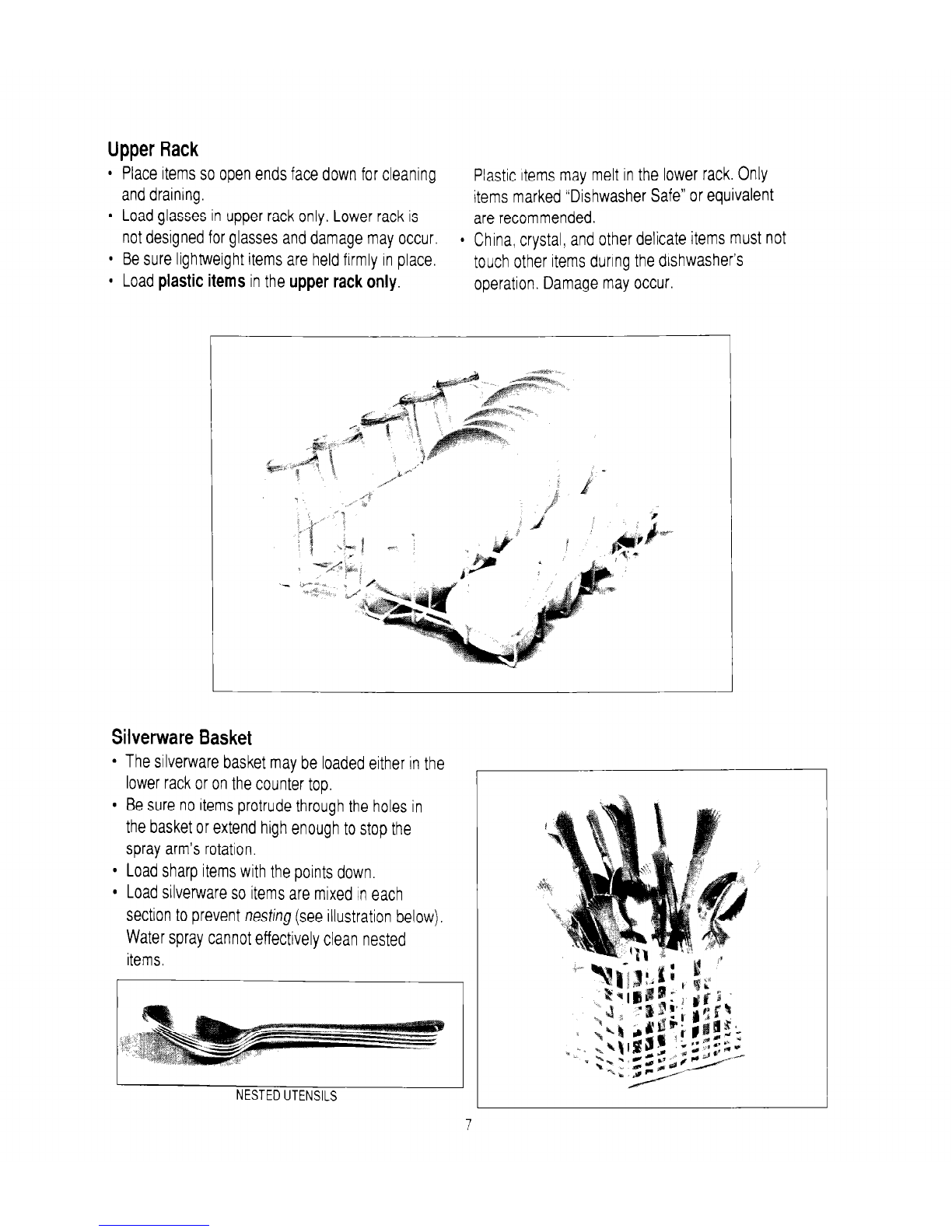 Upper Rack

• Place items so open ends face down for cleaning and draining.
• Load glasses in upper rack only. Lower rack is not designed for glasses and damage may occur.
• Be sure lightweight items are held firmly in place.
• Load plastic items in the upper rack only. Plastic items may melt in the lower rack. Only items marked "Dishwasher Safe" or equivalent are recommended.
• China, crystal, and other delicate items must not touch other items during the dishwasher's operation. Damage may occur.

Silverware Basket

• The silverware basket may be loaded either in the lower rack or on the counter top.
• Be sure no items protrude through the holes in the basket or extend high enough to stop the spray arm's rotation.
• Load sharp items with the points down.
• Load silverware so items are mixed in each section to prevent nesting (see illustration below). Water spray cannot effectively clean nested items.

NESTED UTENSILS

7